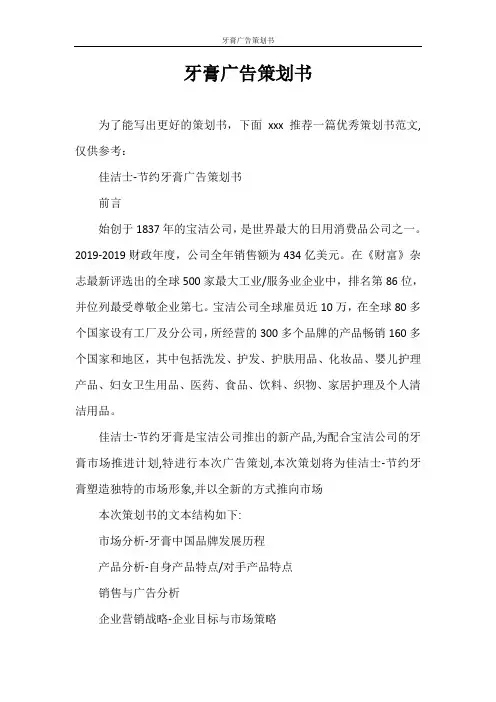 牙膏广告策划书

牙膏广告策划书

为了能写出更好的策划书，下面 xxx 推荐一篇优秀策划书范文，仅供参考：

佳洁士-节约牙膏广告策划书

前言

始创于 1837 年的宝洁公司，是世界最大的日用消费品公司之一。2019-2019 财政年度，公司全年销售额为 434 亿美元。在《财富》杂志最新评选出的全球 500 家最大工业/服务业企业中，排名第 86 位，并位列最受尊敬企业第七。宝洁公司全球雇员近 10 万，在全球 80 多个国家设有工厂及分公司，所经营的 300 多个品牌的产品畅销 160 多个国家和地区，其中包括洗发、护发、护肤用品、化妆品、婴儿护理产品、妇女卫生用品、医药、食品、饮料、织物、家居护理及个人清洁用品。

佳洁士-节约牙膏是宝洁公司推出的新产品,为配合宝洁公司的牙膏市场推进计划,特进行本次广告策划,本次策划将为佳洁士-节约牙膏塑造独特的市场形象,并以全新的方式推向市场

本次策划书的文本结构如下:

市场分析-牙膏中国品牌发展历程

产品分析-自身产品特点/对手产品特点

销售与广告分析

企业营销战略-企业目标与市场策略